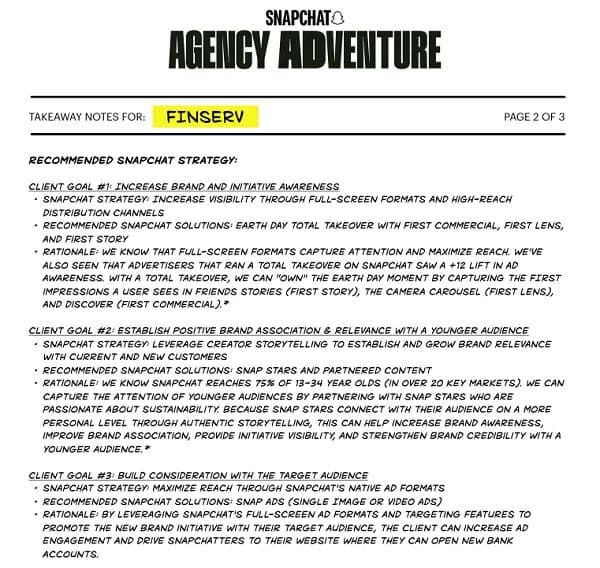 SNAPCHAT

AGENCY ADVENTURE

TAKEAWAY NOTES FOR: FINSERV

PAGE 2 OF 3

RECOMMENDED SNAPCHAT STRATEGY:

CLIENT GOAL #1: INCREASE BRAND AND INITIATIVE AWARENESS

• SNAPCHAT STRATEGY: INCREASE VISIBILITY THROUGH FULL-SCREEN FORMATS AND HIGH-REACH DISTRIBUTION CHANNELS
• RECOMMENDED SNAPCHAT SOLUTIONS: EARTH DAY TOTAL TAKEOVER WITH FIRST COMMERCIAL, FIRST LENS, AND FIRST STORY
• RATIONALE: WE KNOW THAT FULL-SCREEN FORMATS CAPTURE ATTENTION AND MAXIMIZE REACH. WE'VE ALSO SEEN THAT ADVERTISERS THAT RAN A TOTAL TAKEOVER ON SNAPCHAT SAW A +12 LIFT IN AD AWARENESS. WITH A TOTAL TAKEOVER, WE CAN "OWN" THE EARTH DAY MOMENT BY CAPTURING THE FIRST IMPRESSIONS A USER SEES IN FRIENDS STORIES (FIRST STORY), THE CAMERA CAROUSEL (FIRST LENS), AND DISCOVER (FIRST COMMERCIAL).*

CLIENT GOAL #2: ESTABLISH POSITIVE BRAND ASSOCIATION & RELEVANCE WITH A YOUNGER AUDIENCE

• SNAPCHAT STRATEGY: LEVERAGE CREATOR STORYTELLING TO ESTABLISH AND GROW BRAND RELEVANCE WITH CURRENT AND NEW CUSTOMERS
• RECOMMENDED SNAPCHAT SOLUTIONS: SNAP STARS AND PARTNERED CONTENT
• RATIONALE: WE KNOW SNAPCHAT REACHES 75% OF 13-34 YEAR OLDS (IN OVER 20 KEY MARKETS). WE CAN CAPTURE THE ATTENTION OF YOUNGER AUDIENCES BY PARTNERING WITH SNAP STARS WHO ARE PASSIONATE ABOUT SUSTAINABILITY. BECAUSE SNAP STARS CONNECT WITH THEIR AUDIENCE ON A MORE PERSONAL LEVEL THROUGH AUTHENTIC STORYTELLING, THIS CAN HELP INCREASE BRAND AWARENESS, IMPROVE BRAND ASSOCIATION, PROVIDE INITIATIVE VISIBILITY, AND STRENGTHEN BRAND CREDIBILITY WITH A YOUNGER AUDIENCE.*

CLIENT GOAL #3: BUILD CONSIDERATION WITH THE TARGET AUDIENCE

• SNAPCHAT STRATEGY: MAXIMIZE REACH THROUGH SNAPCHAT'S NATIVE AD FORMATS
• RECOMMENDED SNAPCHAT SOLUTIONS: SNAP ADS (SINGLE IMAGE OR VIDEO ADS)
• RATIONALE: BY LEVERAGING SNAPCHAT'S FULL-SCREEN AD FORMATS AND TARGETING FEATURES TO PROMOTE THE NEW BRAND INITIATIVE WITH THEIR TARGET AUDIENCE, THE CLIENT CAN INCREASE AD ENGAGEMENT AND DRIVE SNAPCHATTERS TO THEIR WEBSITE WHERE THEY CAN OPEN NEW BANK ACCOUNTS.